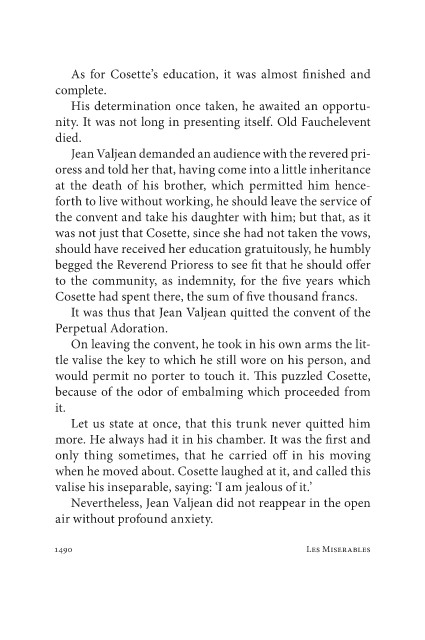 As for Cosette's education, it was almost finished and complete.

His determination once taken, he awaited an opportunity. It was not long in presenting itself. Old Fauchelevent died.

Jean Valjean demanded an audience with the revered prioress and told her that, having come into a little inheritance at the death of his brother, which permitted him henceforth to live without working, he should leave the service of the convent and take his daughter with him; but that, as it was not just that Cosette, since she had not taken the vows, should have received her education gratuitously, he humbly begged the Reverend Prioress to see fit that he should offer to the community, as indemnity, for the five years which Cosette had spent there, the sum of five thousand francs.

It was thus that Jean Valjean quitted the convent of the Perpetual Adoration.

On leaving the convent, he took in his own arms the little valise the key to which he still wore on his person, and would permit no porter to touch it. This puzzled Cosette, because of the odor of embalming which proceeded from it.

Let us state at once, that this trunk never quitted him more. He always had it in his chamber. It was the first and only thing sometimes, that he carried off in his moving when he moved about. Cosette laughed at it, and called this valise his inseparable, saying: 'I am jealous of it.'

Nevertheless, Jean Valjean did not reappear in the open air without profound anxiety.

1490 Les Miserables